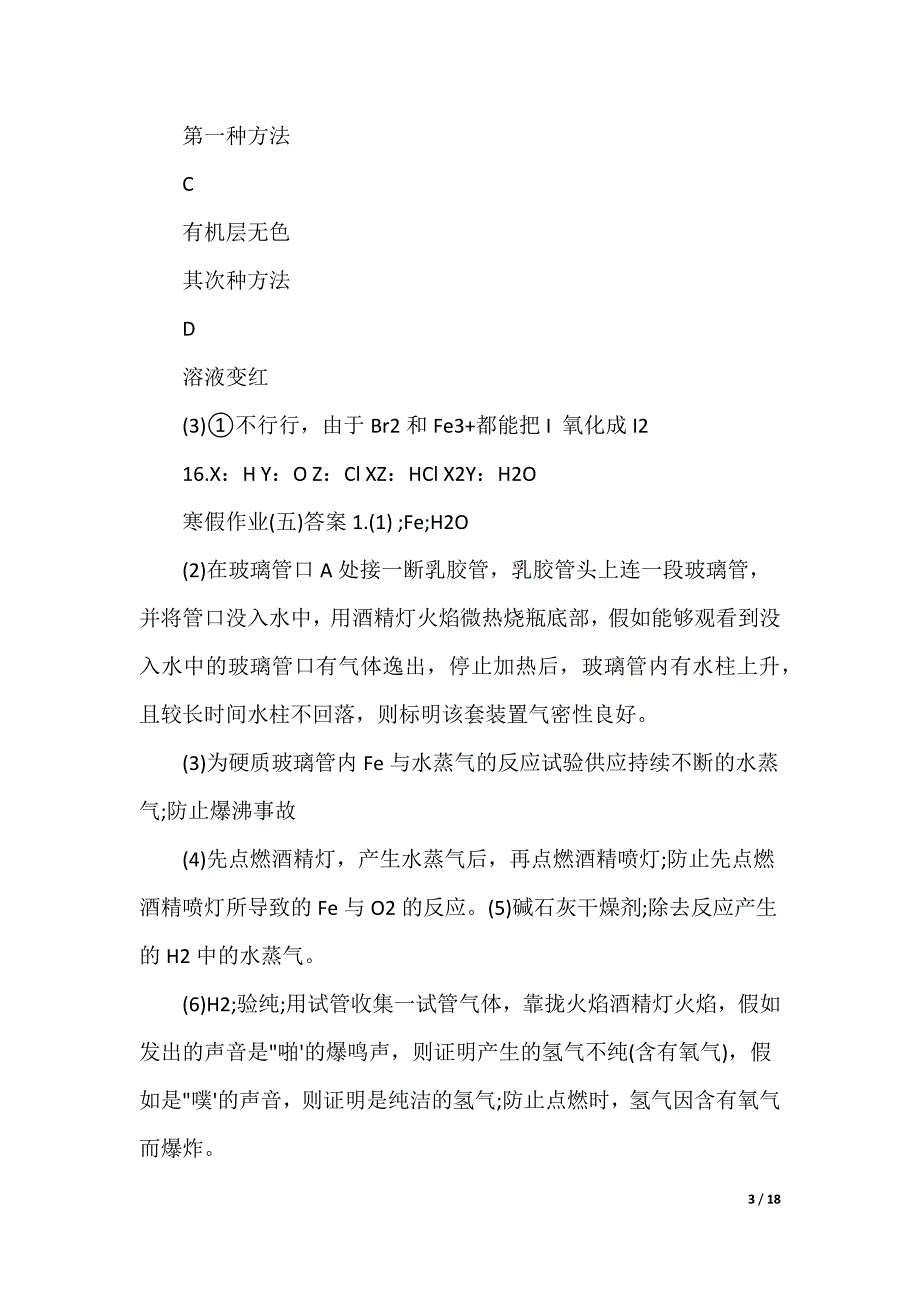 第一种方法

C

有机层无色

其次种方法

D

溶液变红

(3)①不行行，由于 Br2 和 Fe3+都能把 I 氧化成 I2

16.X：H Y：O Z：Cl XZ：HCl X2Y：H2O

寒假作业(五)答案 1.(1) ;Fe;H2O

(2)在玻璃管口 A 处接一断乳胶管，乳胶管头上连一段玻璃管，并将管口没入水中，用酒精灯火焰微热烧瓶底部，假如能够观看到没入水中的玻璃管口有气体逸出，停止加热后，玻璃管内有水柱上升，且较长时间水柱不回落，则标明该套装置气密性良好。

(3)为硬质玻璃管内 Fe 与水蒸气的反应试验供应持续不断的水蒸气;防止爆沸事故

(4)先点燃酒精灯，产生水蒸气后，再点燃酒精喷灯;防止先点燃酒精喷灯所导致的 Fe 与 O2 的反应。(5)碱石灰干燥剂;除去反应产生的 H2 中的水蒸气。

(6)H2;验纯;用试管收集一试管气体，靠拢火焰酒精灯火焰，假如发出的声音是"啪'的爆鸣声，则证明产生的氢气不纯(含有氧气)，假如是"噗'的声音，则证明是纯洁的氢气;防止点燃时，氢气因含有氧气而爆炸。

3 / 18